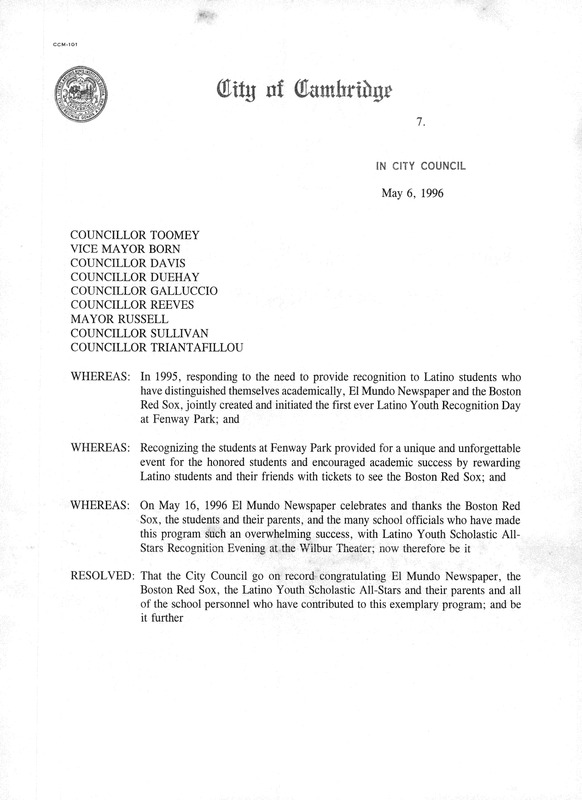 CCM-101

City of Cambridge

7.

IN CITY COUNCIL

May 6, 1996

COUNCILLOR TOOMEY
VICE MAYOR BORN
COUNCILLOR DAVIS
COUNCILLOR DUEHAY
COUNCILLOR GALLUCCIO
COUNCILLOR REEVES
MAYOR RUSSELL
COUNCILLOR SULLIVAN
COUNCILLOR TRIANTAFILLOU

WHEREAS: In 1995, responding to the need to provide recognition to Latino students who have distinguished themselves academically, El Mundo Newspaper and the Boston Red Sox, jointly created and initiated the first ever Latino Youth Recognition Day at Fenway Park; and

WHEREAS: Recognizing the students at Fenway Park provided for a unique and unforgettable event for the honored students and encouraged academic success by rewarding Latino students and their friends with tickets to see the Boston Red Sox; and

WHEREAS: On May 16, 1996 El Mundo Newspaper celebrates and thanks the Boston Red Sox, the students and their parents, and the many school officials who have made this program such an overwhelming success, with Latino Youth Scholastic All-Stars Recognition Evening at the Wilbur Theater; now therefore be it

RESOLVED: That the City Council go on record congratulating El Mundo Newspaper, the Boston Red Sox, the Latino Youth Scholastic All-Stars and their parents and all of the school personnel who have contributed to this exemplary program; and be it further